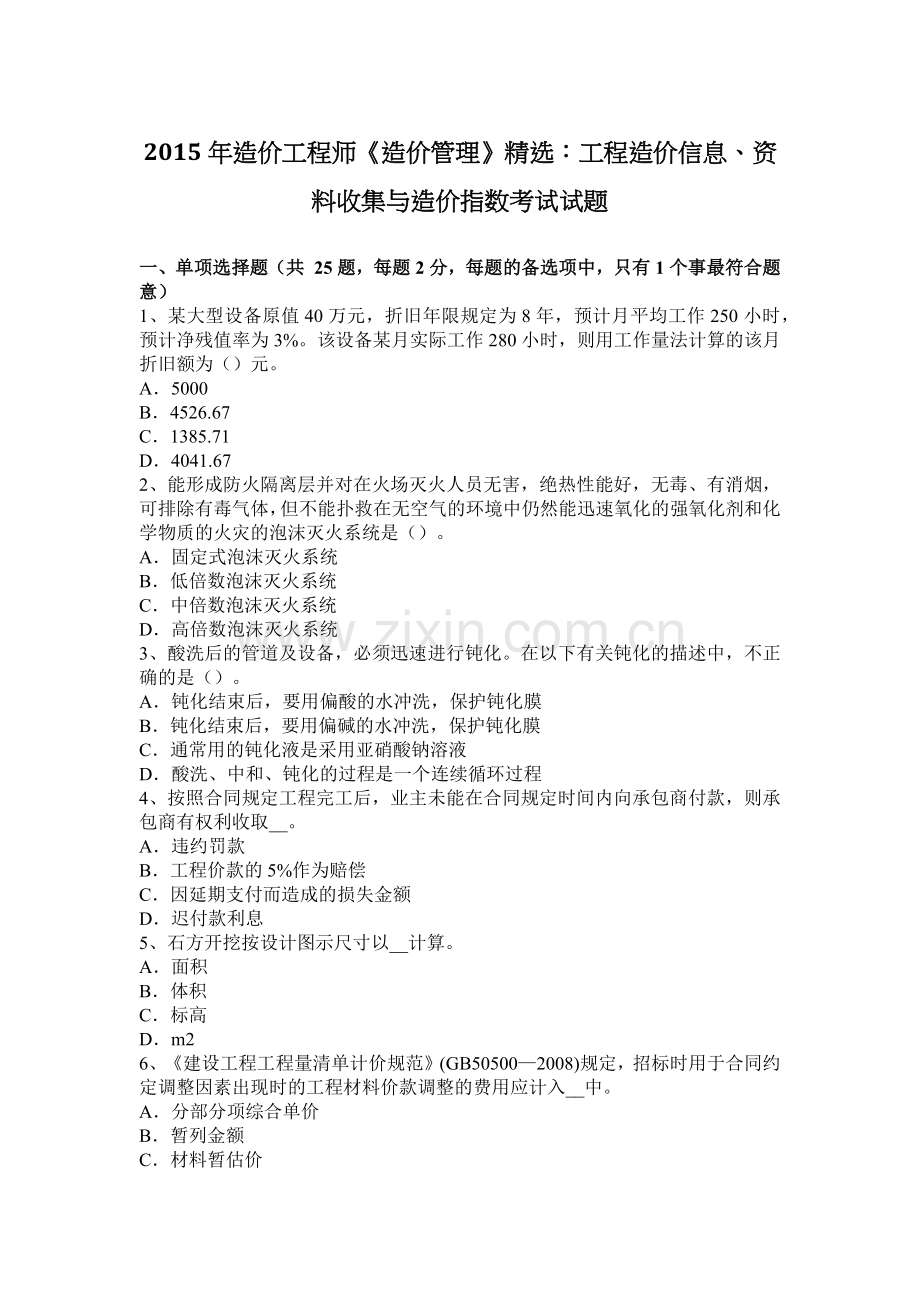 2015 年造价工程师《造价管理》精选：工程造价信息、资料收集与造价指数考试试题

一、单项选择题（共 25 题，每题 2 分，每题的备选项中，只有 1 个事最符合题意）
1、某大型设备原值 40 万元，折旧年限规定为 8 年，预计月平均工作 250 小时，预计净残值率为 3%。该设备某月实际工作 280 小时，则用工作量法计算的该月折旧额为（）元。
A．5000
B．4526.67
C．1385.71
D．4041.67
2、能形成防火隔离层并对在火场灭火人员无害，绝热性能好，无毒、有消烟，可排除有毒气体，但不能扑救在无空气的环境中仍然能迅速氧化的强氧化剂和化学物质的火灾的泡沫灭火系统是（）。
A．固定式泡沫灭火系统
B．低倍数泡沫灭火系统
C．中倍数泡沫灭火系统
D．高倍数泡沫灭火系统
3、酸洗后的管道及设备，必须迅速进行钝化。在以下有关钝化的描述中，不正确的是（）。
A．钝化结束后，要用偏酸的水冲洗，保护钝化膜
B．钝化结束后，要用偏碱的水冲洗，保护钝化膜
C．通常用的钝化液是采用亚硝酸钠溶液
D．酸洗、中和、钝化的过程是一个连续循环过程
4、按照合同规定工程完工后，业主未能在合同规定时间内向承包商付款，则承包商有权利收取__。
A．违约罚款
B．工程价款的 5%作为赔偿
C．因延期支付而造成的损失金额
D．迟付款利息
5、石方开挖按设计图示尺寸以__计算。
A．面积
B．体积
C．标高
D．m2
6、《建设工程工程量清单计价规范》(GB50500—2008)规定，招标时用于合同约定调整因素出现时的工程材料价款调整的费用应计入__中。
A．分部分项综合单价
B．暂列金额
C．材料暂估价

www.zixin.com.cn